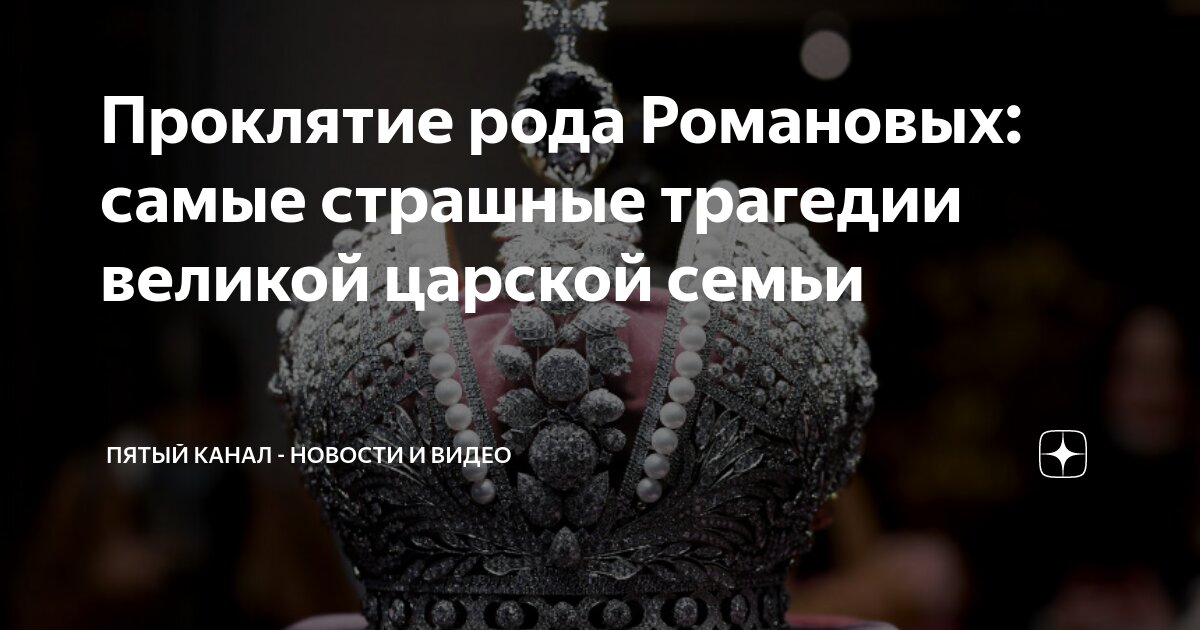 Проклятие рода Романовых: самые страшные трагедии великой царской семьи

ПЯТЫЙ КАНАЛ - НОВОСТИ И ВИДЕО